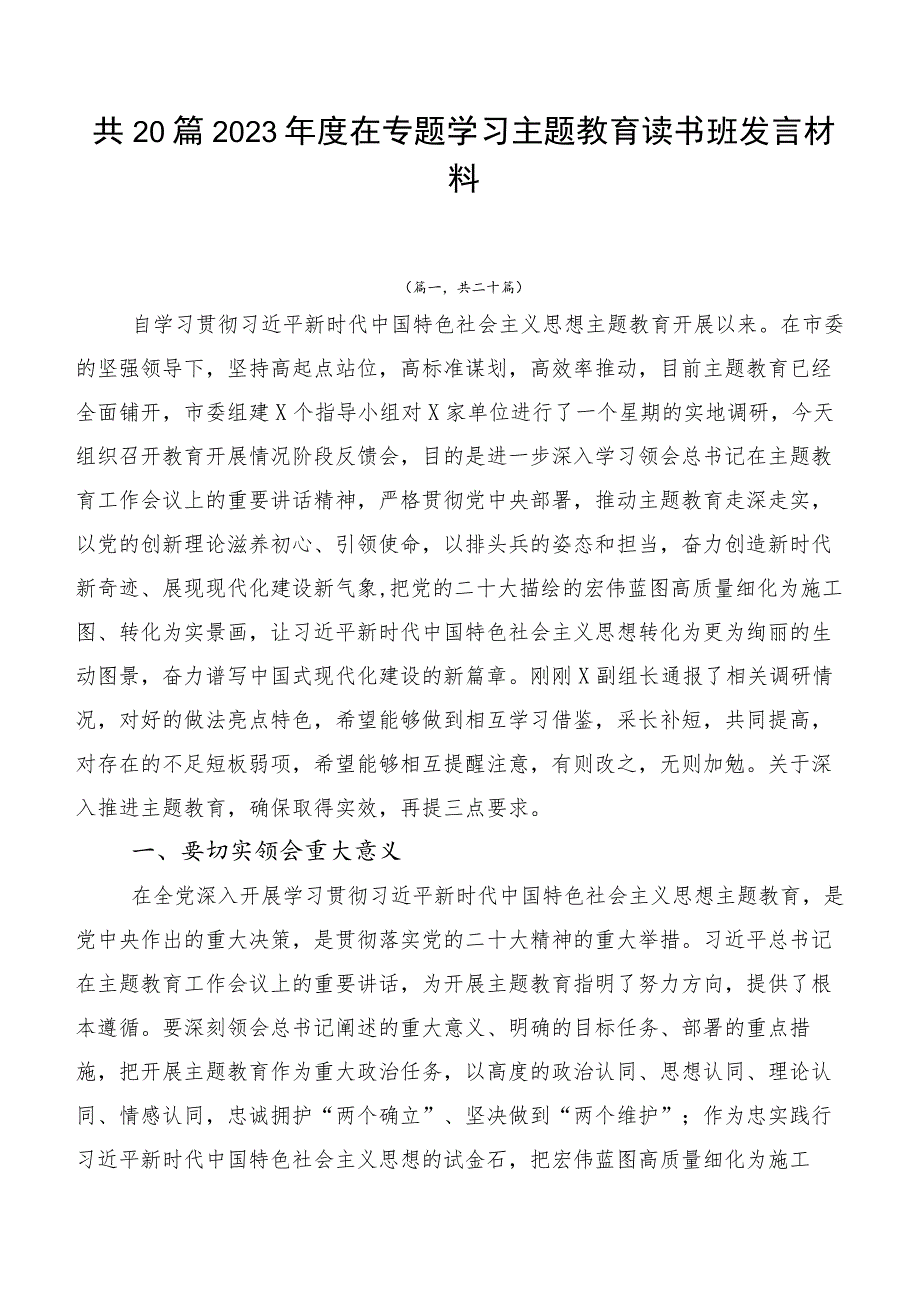 共20篇2023年度在专题学习主题教育读书班发言材料

（篇一，共二十篇）

自学习贯彻习近平新时代中国特色社会主义思想主题教育开展以来。在市委的坚强领导下，坚持高起点站位，高标准谋划，高效率推动，目前主题教育已经全面铺开，市委组建X个指导小组对X家单位进行了一个星期的实地调研，今天组织召开教育开展情况阶段反馈会，目的是进一步深入学习领会总书记在主题教育工作会议上的重要讲话精神，严格贯彻党中央部署，推动主题教育走深走实，以党的创新理论滋养初心、引领使命，以排头兵的姿态和担当，奋力创造新时代新奇迹、展现现代化建设新气象，把党的二十大描绘的宏伟蓝图高质量细化为施工图、转化为实景画，让习近平新时代中国特色社会主义思想转化为更为绚丽的生动图景，奋力谱写中国式现代化建设的新篇章。刚刚X副组长通报了相关调研情况，对好的做法亮点特色，希望能够做到相互学习借鉴，采长补短，共同提高，对存在的不足短板弱项，希望能够相互提醒注意，有则改之，无则加勉。关于深入推进主题教育，确保取得实效，再提三点要求。

一、要切实领会重大意义

在全党深入开展学习贯彻习近平新时代中国特色社会主义思想主题教育，是党中央作出的重大决策，是贯彻落实党的二十大精神的重大举措。习近平总书记在主题教育工作会议上的重要讲话，为开展主题教育指明了努力方向，提供了根本遵循。要深刻领会总书记阐述的重大意义、明确的目标任务、部署的重点措施，把开展主题教育作为重大政治任务，以高度的政治认同、思想认同、理论认同、情感认同，忠诚拥护“两个确立”、坚决做到“两个维护”；作为忠实践行习近平新时代中国特色社会主义思想的试金石，把宏伟蓝图高质量细化为施工